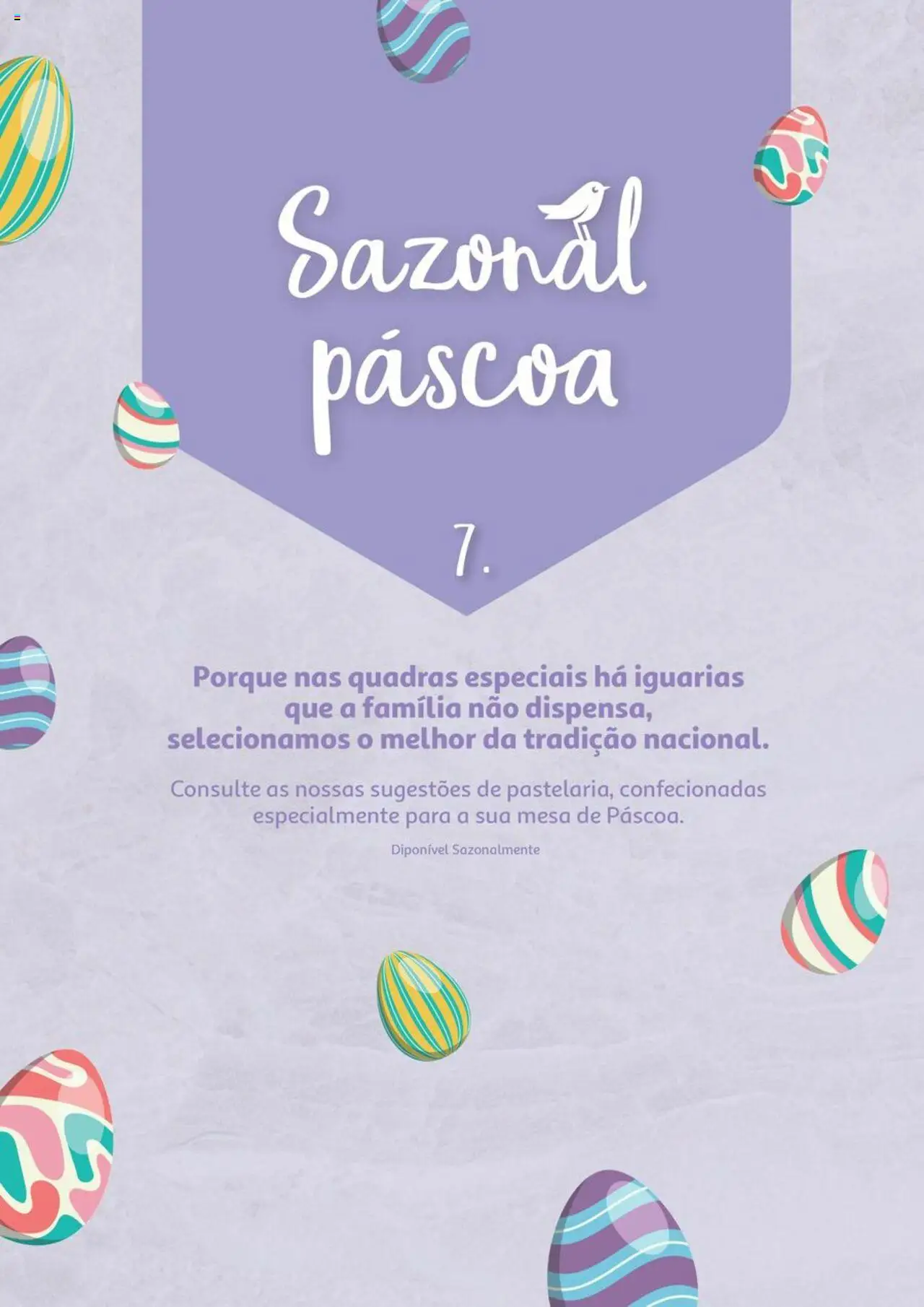 Sazonal páscoa

7.

Porque nas quadras especiais há iguarias que a família não dispensa, selecionamos o melhor da tradição nacional.

Consulte as nossas sugestões de pastelaria, confecionadas especialmente para a sua mesa de Páscoa.

Diponível Sazonalmente